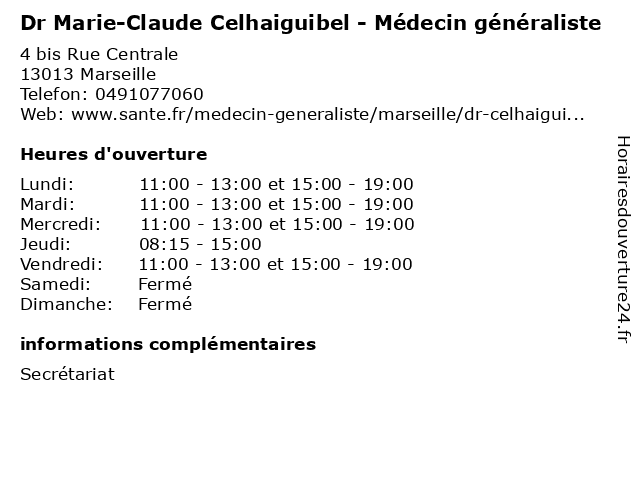 Dr Marie-Claude Celhaiguibel - Médecin généraliste

4 bis Rue Centrale
13013 Marseille
Telefon: 0491077060
Web: www.sante.fr/medecin-generaliste/marseille/dr-celhaigui...

Heures d'ouverture

| | |
|---|---|
| Lundi: | 11:00 - 13:00 et 15:00 - 19:00 |
| Mardi: | 11:00 - 13:00 et 15:00 - 19:00 |
| Mercredi: | 11:00 - 13:00 et 15:00 - 19:00 |
| Jeudi: | 08:15 - 15:00 |
| Vendredi: | 11:00 - 13:00 et 15:00 - 19:00 |
| Samedi: | Fermé |
| Dimanche: | Fermé |

informations complémentaires

Secrétariat

Horairesdouverture24.fr